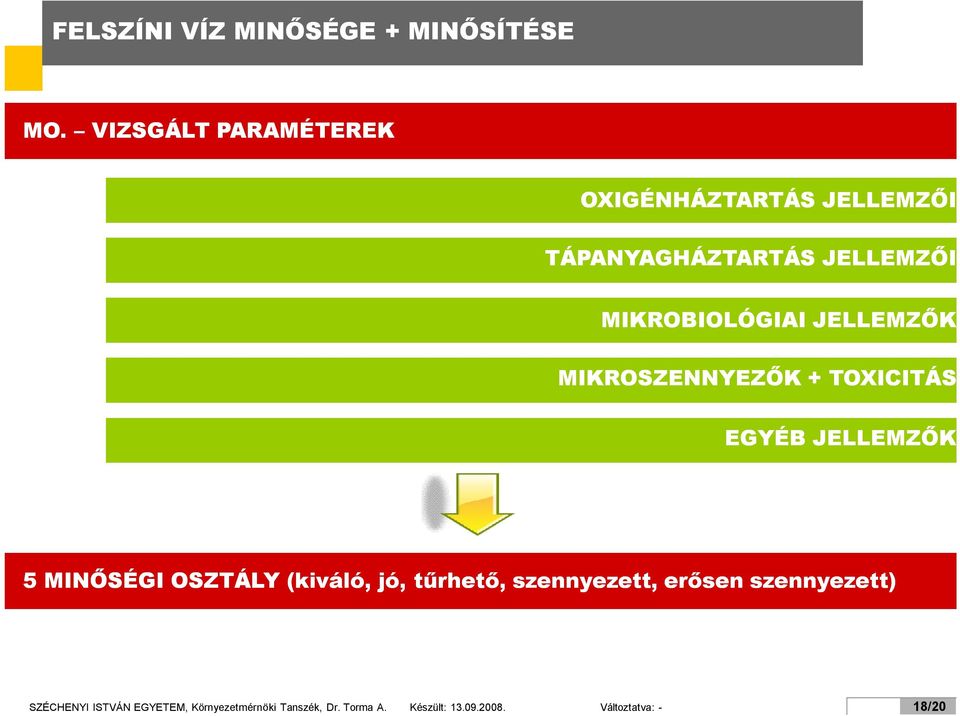 FELSZÍNI VÍZ MINŐSÉGE + MINŐSÍTÉSE

MO. – VIZSGÁLT PARAMÉTEREK

OXIGÉNHÁZTARTÁS JELLEMZŐI

TÁPANYAGHÁZTARTÁS JELLEMZŐI

MIKROBIOLÓGIAI JELLEMZŐK

MIKROSZENNYEZŐK + TOXICITÁS

EGYÉB JELLEMZŐK

5 MINŐSÉGI OSZTÁLY (kiváló, jó, tűrhető, szennyezett, erősen szennyezett)

SZÉCHENYI ISTVÁN EGYETEM, Környezetmérnöki Tanszék, Dr. Torma A. Készült: 13.09.2008. Változtatva: - 18/20